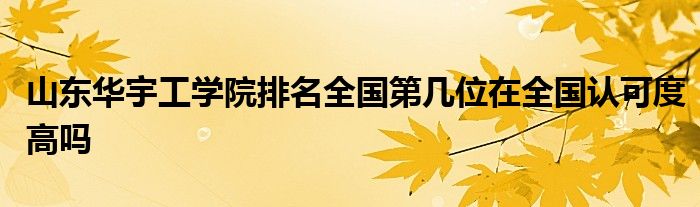 山东华宇工学院排名全国第几位在全国认可度高吗